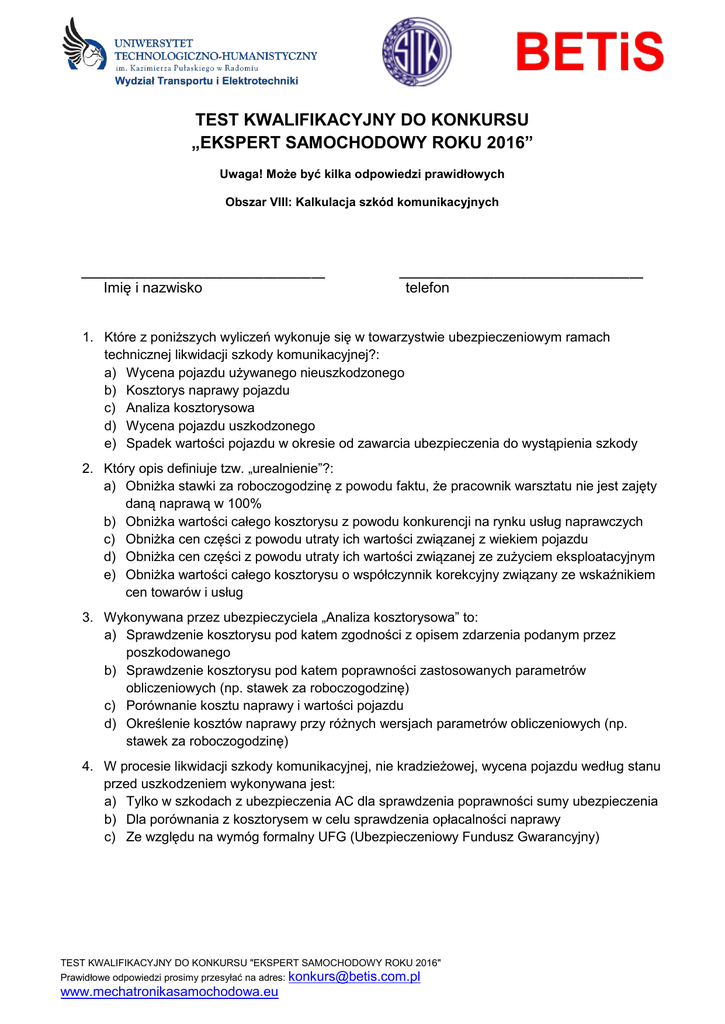 UNIWERSYTET TECHNOLOGICZNO-HUMANISTYCZNY
im. Kazimierza Pułaskiego w Radomiu
Wydział Transportu i Elektrotechniki

SITK

BETiS

TEST KWALIFIKACYJNY DO KONKURSU
„EKSPERT SAMOCHODOWY ROKU 2016”

Uwaga! Może być kilka odpowiedzi prawidłowych

Obszar VIII: Kalkulacja szkód komunikacyjnych

Imię i nazwisko

telefon

1. Które z poniższych wyliczeń wykonuje się w towarzystwie ubezpieczeniowym ramach technicznej likwidacji szkody komunikacyjnej?:
a) Wycena pojazdu używanego nieuszkodzonego
b) Kosztorys naprawy pojazdu
c) Analiza kosztorysowa
d) Wycena pojazdu uszkodzonego
e) Spadek wartości pojazdu w okresie od zawarcia ubezpieczenia do wystąpienia szkody

2. Który opis definiuje tzw. „urealnienie”?:
a) Obniżka stawki za roboczogodzinę z powodu faktu, że pracownik warsztatu nie jest zajęty daną naprawą w 100%
b) Obniżka wartości całego kosztorysu z powodu konkurencji na rynku usług naprawczych
c) Obniżka cen części z powodu utraty ich wartości związanej z wiekiem pojazdu
d) Obniżka cen części z powodu utraty ich wartości związanej ze zużyciem eksploatacyjnym
e) Obniżka wartości całego kosztorysu o współczynnik korekcyjny związany ze wskaźnikiem cen towarów i usług

3. Wykonywana przez ubezpieczyciela „Analiza kosztorysowa” to:
a) Sprawdzenie kosztorysu pod katem zgodności z opisem zdarzenia podanym przez poszkodowanego
b) Sprawdzenie kosztorysu pod katem poprawności zastosowanych parametrów obliczeniowych (np. stawek za roboczogodzinę)
c) Porównanie kosztu naprawy i wartości pojazdu
d) Określenie kosztów naprawy przy różnych wersjach parametrów obliczeniowych (np. stawek za roboczogodzinę)

4. W procesie likwidacji szkody komunikacyjnej, nie kradzieżowej, wycena pojazdu według stanu przed uszkodzeniem wykonywana jest:
a) Tylko w szkodach z ubezpieczenia AC dla sprawdzenia poprawności sumy ubezpieczenia
b) Dla porównania z kosztorysem w celu sprawdzenia opłacalności naprawy
c) Ze względu na wymóg formalny UFG (Ubezpieczeniowy Fundusz Gwarancyjny)

TEST KWALIFIKACYJNY DO KONKURSU "EKSPERT SAMOCHODOWY ROKU 2016"
Prawidłowe odpowiedzi prosimy przesyłać na adres: konkurs@betis.com.pl
www.mechatronikasamochodowa.eu